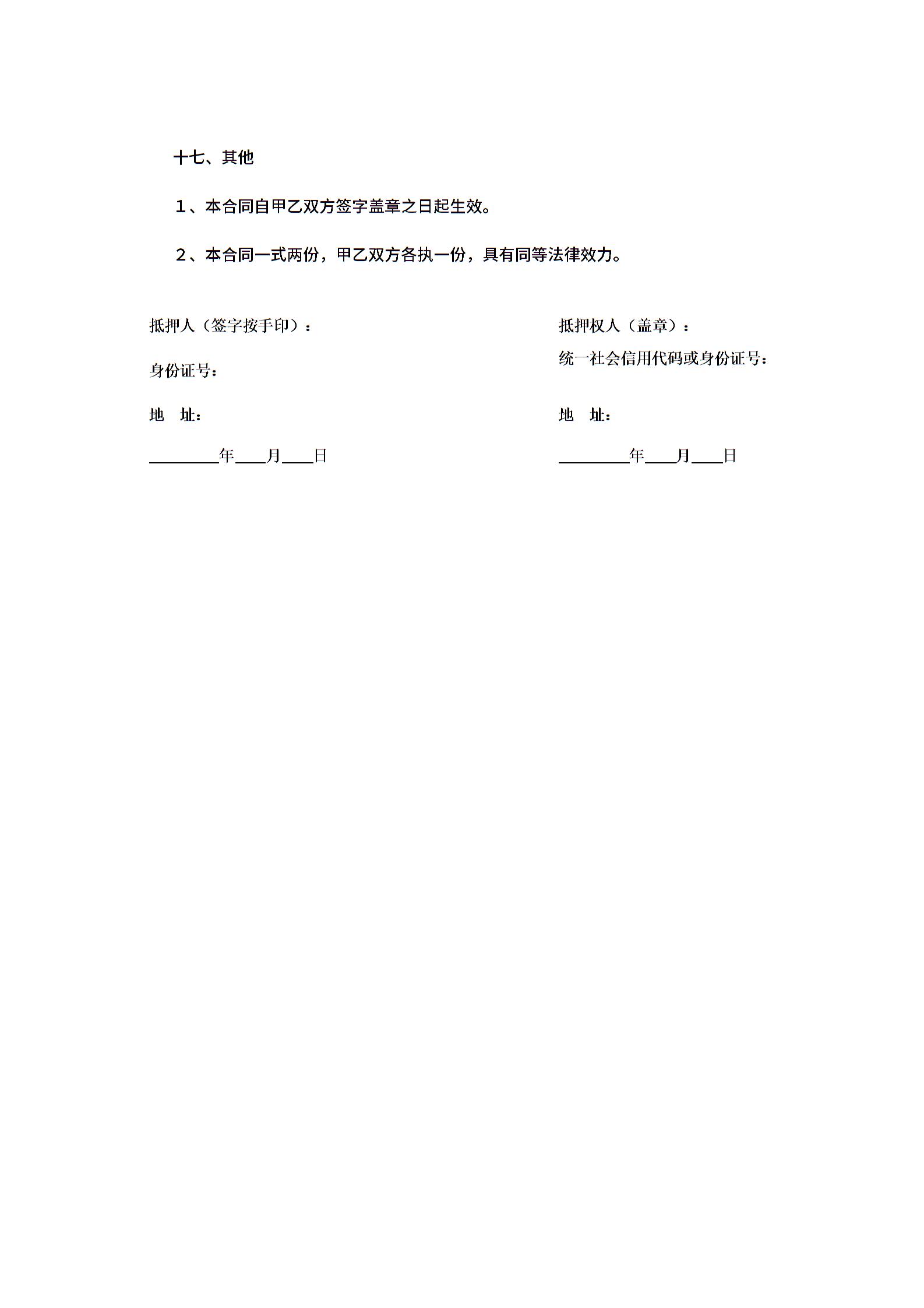 十七、其他

1、本合同自甲乙双方签字盖章之日起生效。

2、本合同一式两份，甲乙双方各执一份，具有同等法律效力。

抵押人（签字按手印）：

身份证号：

地 址：

________年____月____日

抵押权人（盖章）：

统一社会信用代码或身份证号：

地 址：

________年____月____日